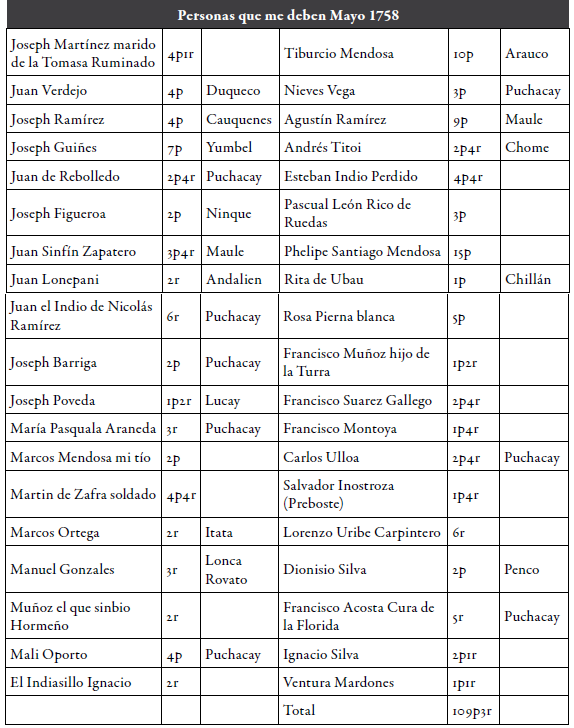 Personas que me deben Mayo 1758

| | | | | | |
|---|---|---|---|---|---|
| Joseph Martínez marido de la Tomasa Ruminado | 4p1r | | Tiburcio Mendosa | 10p | Arauco |
| Juan Verdejo | 4p | Duqueco | Nieves Vega | 3p | Puchacay |
| Joseph Ramírez | 4p | Cauquenes | Agustín Ramírez | 9p | Maule |
| Joseph Guiñes | 7p | Yumbel | Andrés Titoi | 2p4r | Chome |
| Juan de Rebolledo | 2p4r | Puchacay | Esteban Indio Perdido | 4p4r | |
| Joseph Figueroa | 2p | Ninque | Pascual León Rico de Ruedas | 3p | |
| Juan Sinfín Zapatero | 3p4r | Maule | Phelipe Santiago Mendosa | 15p | |
| Juan Lonepani | 2r | Andalien | Rita de Ubau | 1p | Chillán |
| Juan el Indio de Nicolás Ramírez | 6r | Puchacay | Rosa Pierna blanca | 5p | |
| Joseph Barriga | 2p | Puchacay | Francisco Muñoz hijo de la Turra | 1p2r | |
| Joseph Poveda | 1p2r | Lucay | Francisco Suarez Gallego | 2p4r | |
| María Pasquala Araneda | 3r | Puchacay | Francisco Montoya | 1p4r | |
| Marcos Mendosa mi tío | 2p | | Carlos Ulloa | 2p4r | Puchacay |
| Martin de Zafra soldado | 4p4r | | Salvador Inostroza (Preboste) | 1p4r | |
| Marcos Ortega | 2r | Itata | Lorenzo Uribe Carpintero | 6r | |
| Manuel Gonzales | 3r | Lonca Rovato | Dionisio Silva | 2p | Penco |
| Muñoz el que sinbio Hormeño | 2r | | Francisco Acosta Cura de la Florida | 5r | Puchacay |
| Mali Oporto | 4p | Puchacay | Ignacio Silva | 2p1r | |
| El Indiasillo Ignacio | 2r | | Ventura Mardones | 1p1r | |
| | | | Total | 109p3r | |